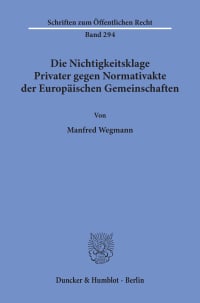 Schriften zum Öffentlichen Recht
Band 294

Die Nichtigkeitsklage Privater gegen Normativakte der Europäischen Gemeinschaften

Von

Manfred Wegmann

Duncker & Humblot · Berlin